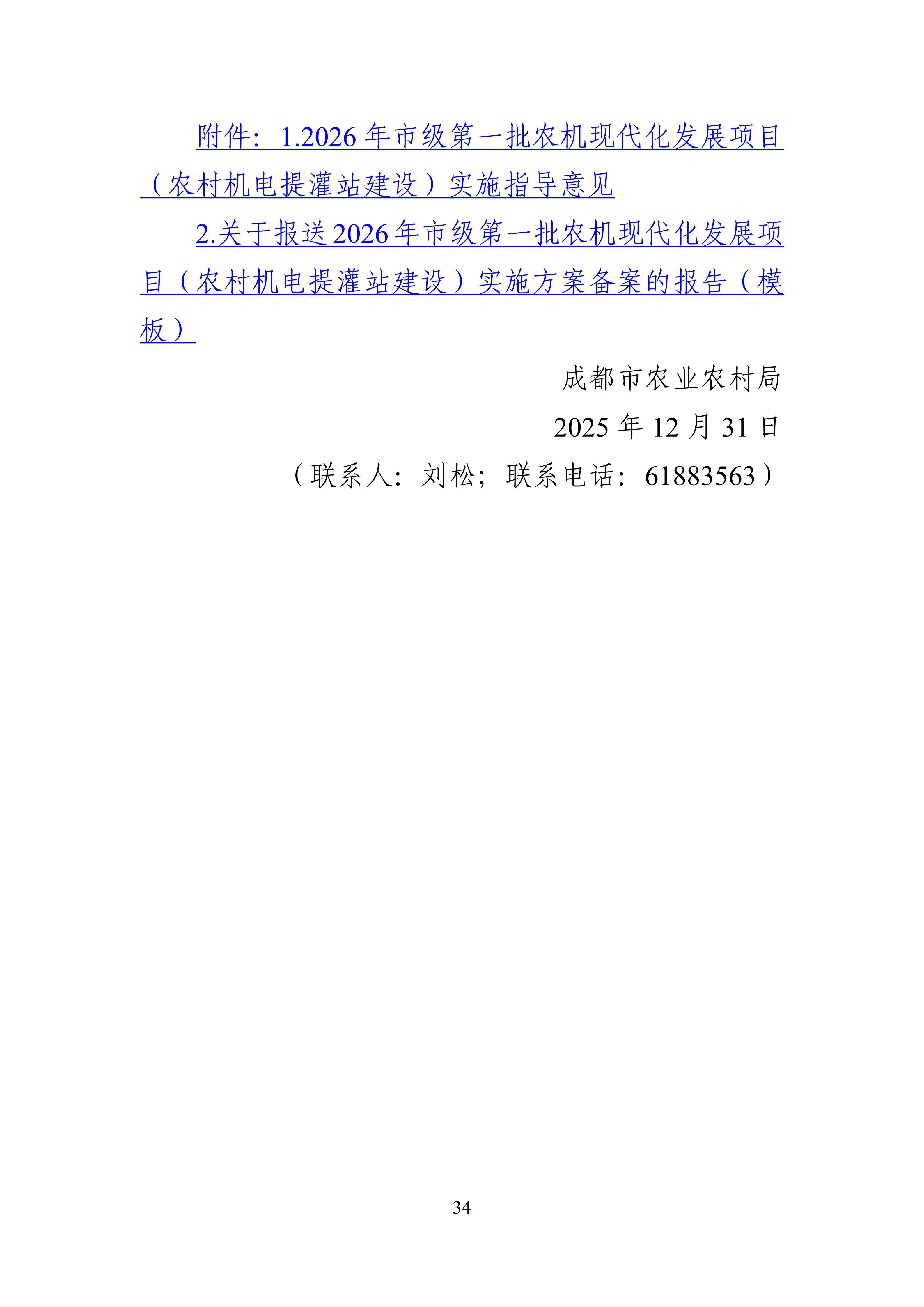 附件：1.2026年市级第一批农机现代化发展项目（农村机电提灌站建设）实施指导意见

2.关于报送2026年市级第一批农机现代化发展项目（农村机电提灌站建设）实施方案备案的报告（模板）

成都市农业农村局

2025年12月31日

（联系人：刘松；联系电话：61883563）

34